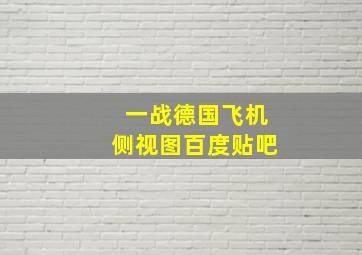 一战德国飞机
侧视图百度贴吧